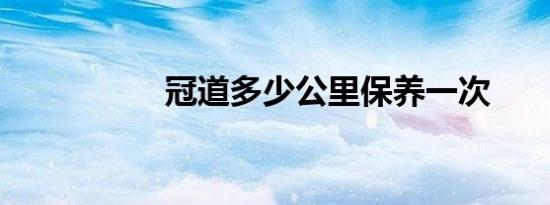 冠道多少公里保养一次